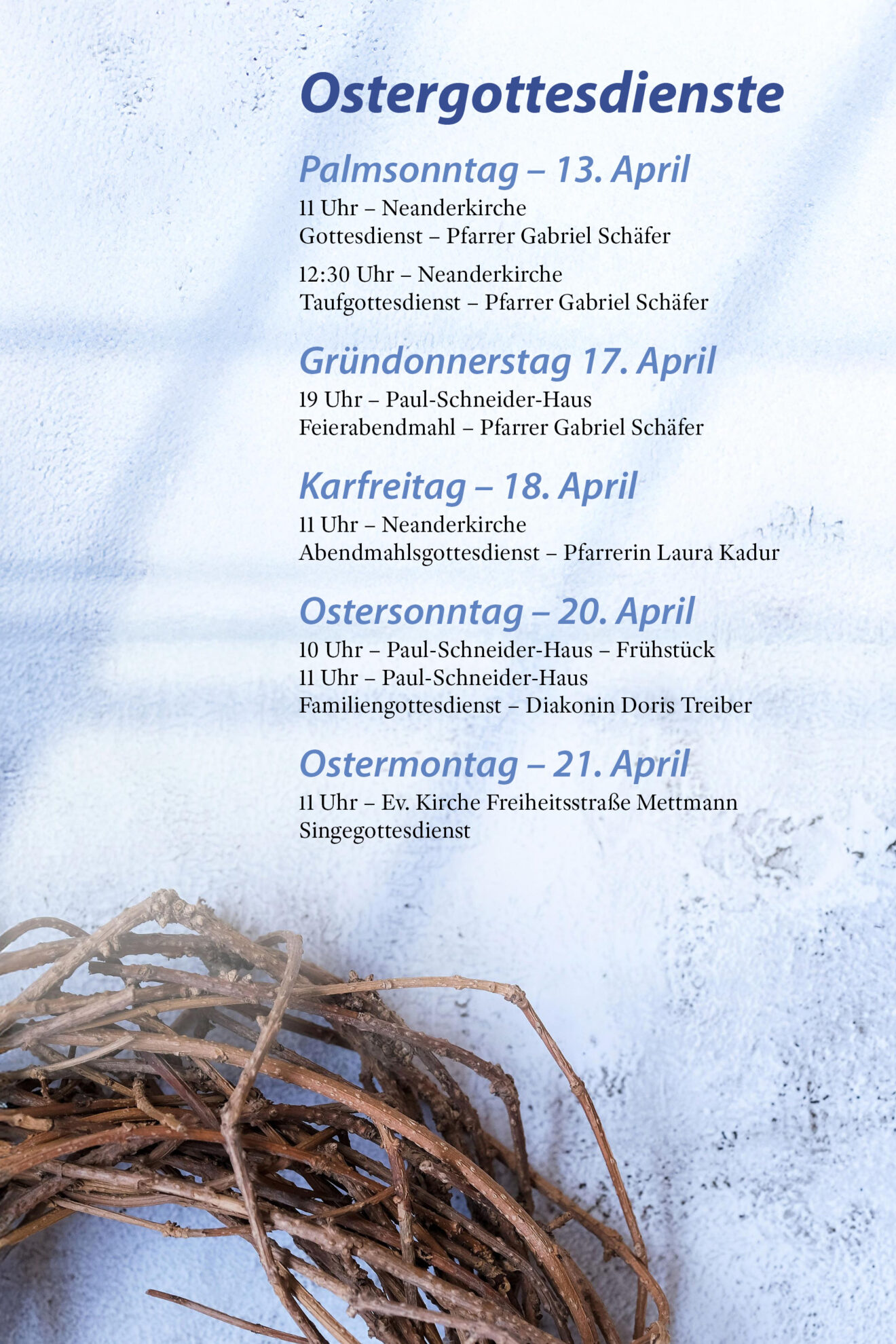 Ostergottesdienste

Palmsonntag – 13. April

11 Uhr – Neanderkirche
Gottesdienst – Pfarrer Gabriel Schäfer

12:30 Uhr – Neanderkirche
Taufgottesdienst – Pfarrer Gabriel Schäfer

Gründonnerstag 17. April

19 Uhr – Paul-Schneider-Haus
Feierabendmahl – Pfarrer Gabriel Schäfer

Karfreitag – 18. April

11 Uhr – Neanderkirche
Abendmahlsgottesdienst – Pfarrerin Laura Kadur

Ostersonntag – 20. April

10 Uhr – Paul-Schneider-Haus – Frühstück
11 Uhr – Paul-Schneider-Haus
Familiengottesdienst – Diakonin Doris Treiber

Ostermontag – 21. April

11 Uhr – Ev. Kirche Freiheitsstraße Mettmann
Singegottesdienst